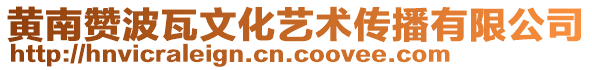 黄南赞波瓦文化艺术传播有限公司
http://hnvicraleign.cn.coovee.com